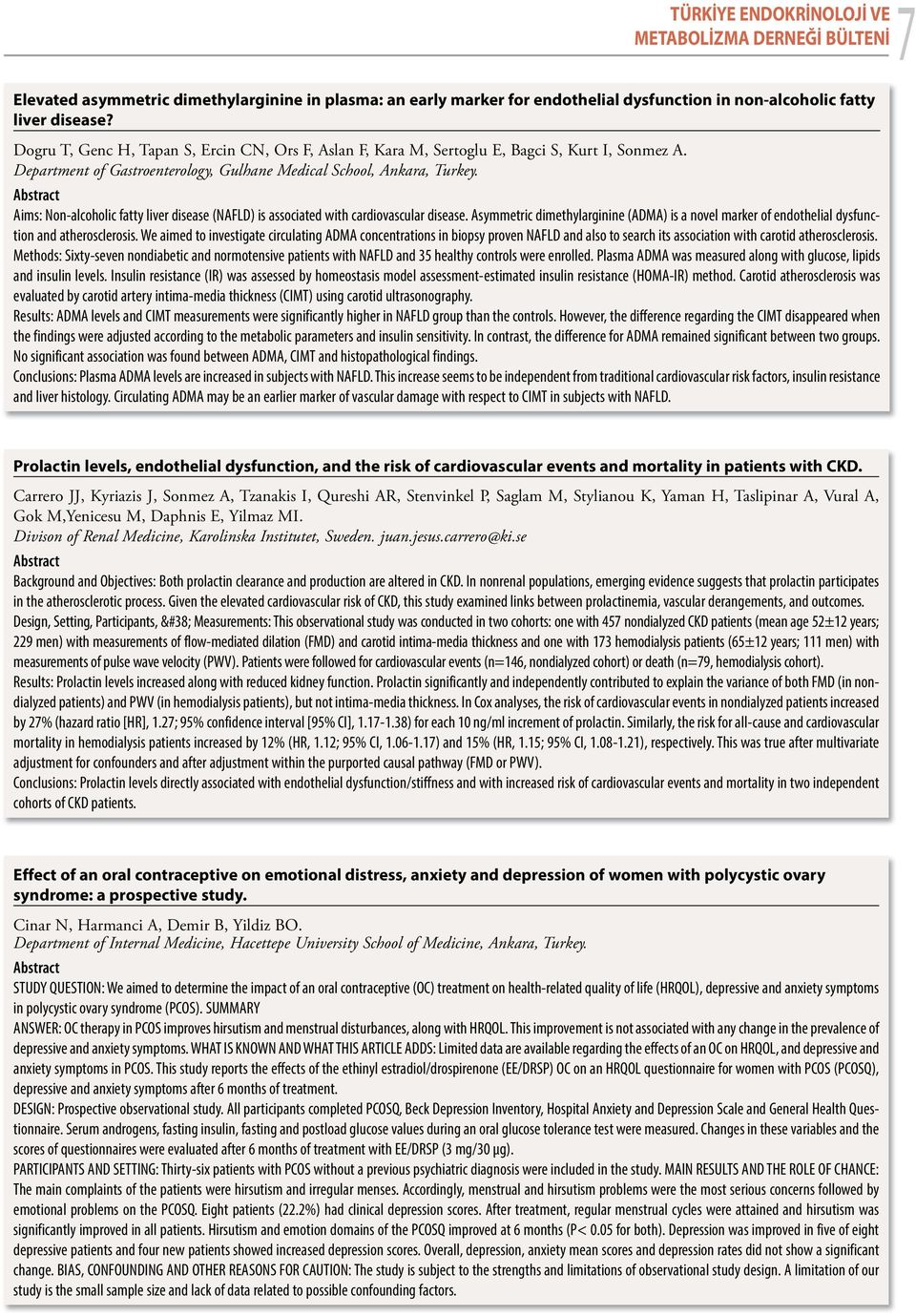 TÜRKİYE ENDOKRİNOLOJİ VE METABOLİZMA DERNEĞİ BÜLTENİ 7

Elevated asymmetric dimethylarginine in plasma: an early marker for endothelial dysfunction in non-alcoholic fatty liver disease?

Dogru T, Genc H, Tapan S, Ercin CN, Ors F, Aslan F, Kara M, Sertoglu E, Bagci S, Kurt I, Sonmez A.
Department of Gastroenterology, Gulhane Medical School, Ankara, Turkey.

Abstract
Aims: Non-alcoholic fatty liver disease (NAFLD) is associated with cardiovascular disease. Asymmetric dimethylarginine (ADMA) is a novel marker of endothelial dysfunction and atherosclerosis. We aimed to investigate circulating ADMA concentrations in biopsy proven NAFLD and also to search its association with carotid atherosclerosis.
Methods: Sixty-seven nondiabetic and normotensive patients with NAFLD and 35 healthy controls were enrolled. Plasma ADMA was measured along with glucose, lipids and insulin levels. Insulin resistance (IR) was assessed by homeostasis model assessment-estimated insulin resistance (HOMA-IR) method. Carotid atherosclerosis was evaluated by carotid artery intima-media thickness (CIMT) using carotid ultrasonography.
Results: ADMA levels and CIMT measurements were significantly higher in NAFLD group than the controls. However, the difference regarding the CIMT disappeared when the findings were adjusted according to the metabolic parameters and insulin sensitivity. In contrast, the difference for ADMA remained significant between two groups. No significant association was found between ADMA, CIMT and histopathological findings.
Conclusions: Plasma ADMA levels are increased in subjects with NAFLD. This increase seems to be independent from traditional cardiovascular risk factors, insulin resistance and liver histology. Circulating ADMA may be an earlier marker of vascular damage with respect to CIMT in subjects with NAFLD.

Prolactin levels, endothelial dysfunction, and the risk of cardiovascular events and mortality in patients with CKD.

Carrero JJ, Kyriazis J, Sonmez A, Tzanakis I, Qureshi AR, Stenvinkel P, Saglam M, Stylianou K, Yaman H, Taslipinar A, Vural A, Gok M,Yenicesu M, Daphnis E, Yilmaz MI.
Divison of Renal Medicine, Karolinska Institutet, Sweden. juan.jesus.carrero@ki.se

Abstract
Background and Objectives: Both prolactin clearance and production are altered in CKD. In nonrenal populations, emerging evidence suggests that prolactin participates in the atherosclerotic process. Given the elevated cardiovascular risk of CKD, this study examined links between prolactinemia, vascular derangements, and outcomes.
Design, Setting, Participants, &#38; Measurements: This observational study was conducted in two cohorts: one with 457 nondialyzed CKD patients (mean age 52±12 years; 229 men) with measurements of flow-mediated dilation (FMD) and carotid intima-media thickness and one with 173 hemodialysis patients (65±12 years; 111 men) with measurements of pulse wave velocity (PWV). Patients were followed for cardiovascular events (n=146, nondialyzed cohort) or death (n=79, hemodialysis cohort).
Results: Prolactin levels increased along with reduced kidney function. Prolactin significantly and independently contributed to explain the variance of both FMD (in nondialyzed patients) and PWV (in hemodialysis patients), but not intima-media thickness. In Cox analyses, the risk of cardiovascular events in nondialyzed patients increased by 27% (hazard ratio [HR], 1.27; 95% confidence interval [95% CI], 1.17-1.38) for each 10 ng/ml increment of prolactin. Similarly, the risk for all-cause and cardiovascular mortality in hemodialysis patients increased by 12% (HR, 1.12; 95% CI, 1.06-1.17) and 15% (HR, 1.15; 95% CI, 1.08-1.21), respectively. This was true after multivariate adjustment for confounders and after adjustment within the purported causal pathway (FMD or PWV).
Conclusions: Prolactin levels directly associated with endothelial dysfunction/stiffness and with increased risk of cardiovascular events and mortality in two independent cohorts of CKD patients.

Effect of an oral contraceptive on emotional distress, anxiety and depression of women with polycystic ovary syndrome: a prospective study.

Cinar N, Harmanci A, Demir B, Yildiz BO.
Department of Internal Medicine, Hacettepe University School of Medicine, Ankara, Turkey.

Abstract
STUDY QUESTION: We aimed to determine the impact of an oral contraceptive (OC) treatment on health-related quality of life (HRQOL), depressive and anxiety symptoms in polycystic ovary syndrome (PCOS). SUMMARY
ANSWER: OC therapy in PCOS improves hirsutism and menstrual disturbances, along with HRQOL. This improvement is not associated with any change in the prevalence of depressive and anxiety symptoms. WHAT IS KNOWN AND WHAT THIS ARTICLE ADDS: Limited data are available regarding the effects of an OC on HRQOL, and depressive and anxiety symptoms in PCOS. This study reports the effects of the ethinyl estradiol/drospirenone (EE/DRSP) OC on an HRQOL questionnaire for women with PCOS (PCOSQ), depressive and anxiety symptoms after 6 months of treatment.
DESIGN: Prospective observational study. All participants completed PCOSQ, Beck Depression Inventory, Hospital Anxiety and Depression Scale and General Health Questionnaire. Serum androgens, fasting insulin, fasting and postload glucose values during an oral glucose tolerance test were measured. Changes in these variables and the scores of questionnaires were evaluated after 6 months of treatment with EE/DRSP (3 mg/30 µg).
PARTICIPANTS AND SETTING: Thirty-six patients with PCOS without a previous psychiatric diagnosis were included in the study. MAIN RESULTS AND THE ROLE OF CHANCE: The main complaints of the patients were hirsutism and irregular menses. Accordingly, menstrual and hirsutism problems were the most serious concerns followed by emotional problems on the PCOSQ. Eight patients (22.2%) had clinical depression scores. After treatment, regular menstrual cycles were attained and hirsutism was significantly improved in all patients. Hirsutism and emotion domains of the PCOSQ improved at 6 months (P< 0.05 for both). Depression was improved in five of eight depressive patients and four new patients showed increased depression scores. Overall, depression, anxiety mean scores and depression rates did not show a significant change. BIAS, CONFOUNDING AND OTHER REASONS FOR CAUTION: The study is subject to the strengths and limitations of observational study design. A limitation of our study is the small sample size and lack of data related to possible confounding factors.